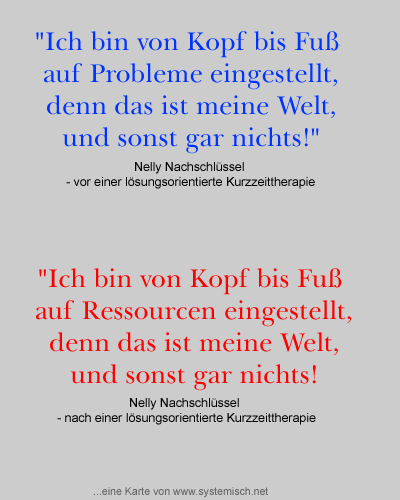 "Ich bin von Kopf bis Fuß auf Probleme eingestellt, denn das ist meine Welt, und sonst gar nichts!"

Nelly Nachschlüssel
- vor einer lösungsorientierte Kurzzeittherapie

"Ich bin von Kopf bis Fuß auf Ressourcen eingestellt, denn das ist meine Welt, und sonst gar nichts!

Nelly Nachschlüssel
- nach einer lösungsorientierte Kurzzeittherapie

...eine Karte von www.systemisch.net